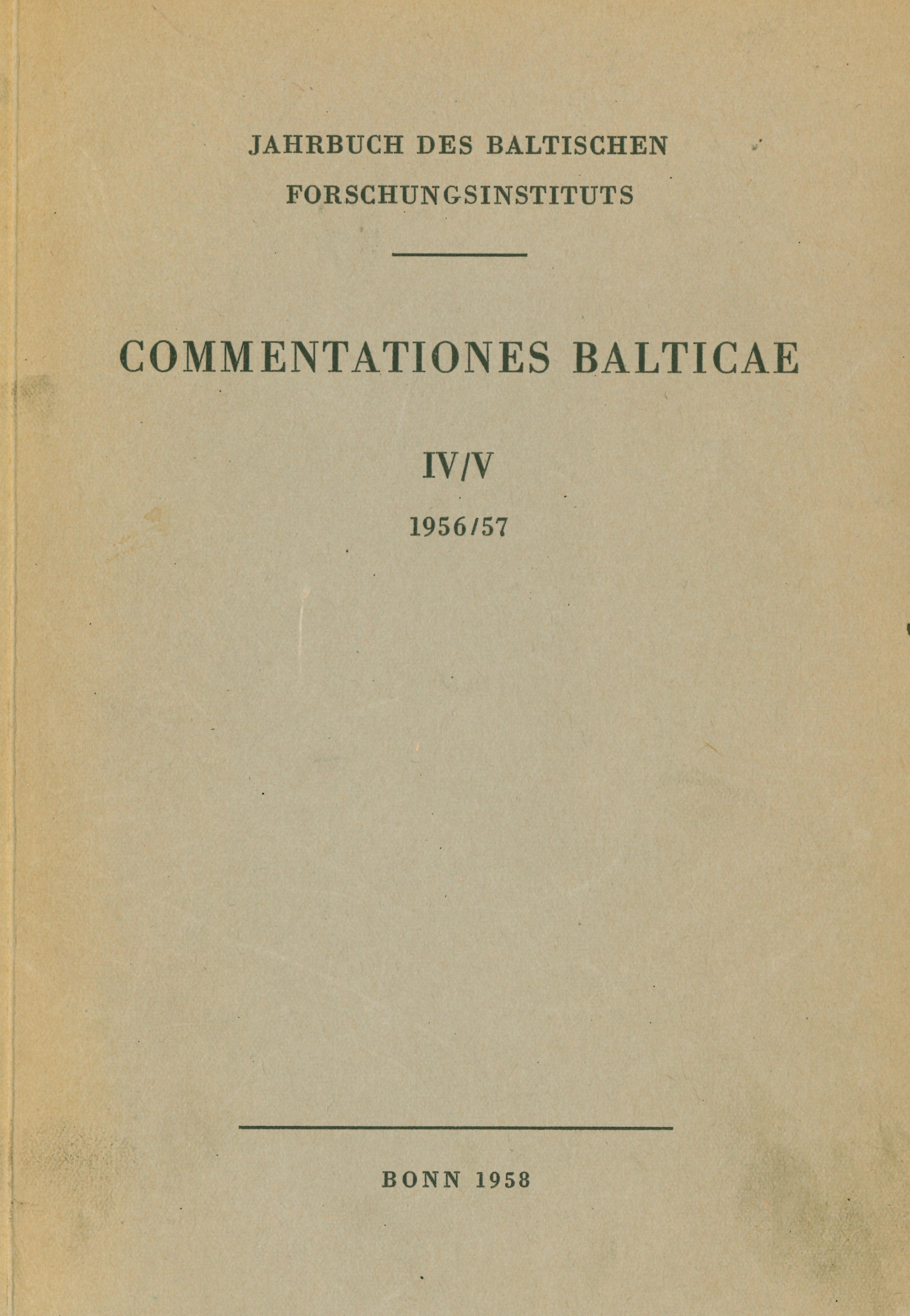 JAHRBUCH DES BALTISCHEN FORSCHUNGSINSTITUTS

COMMENTATIONES BALTICAE

IV/V

1956/57

BONN 1958